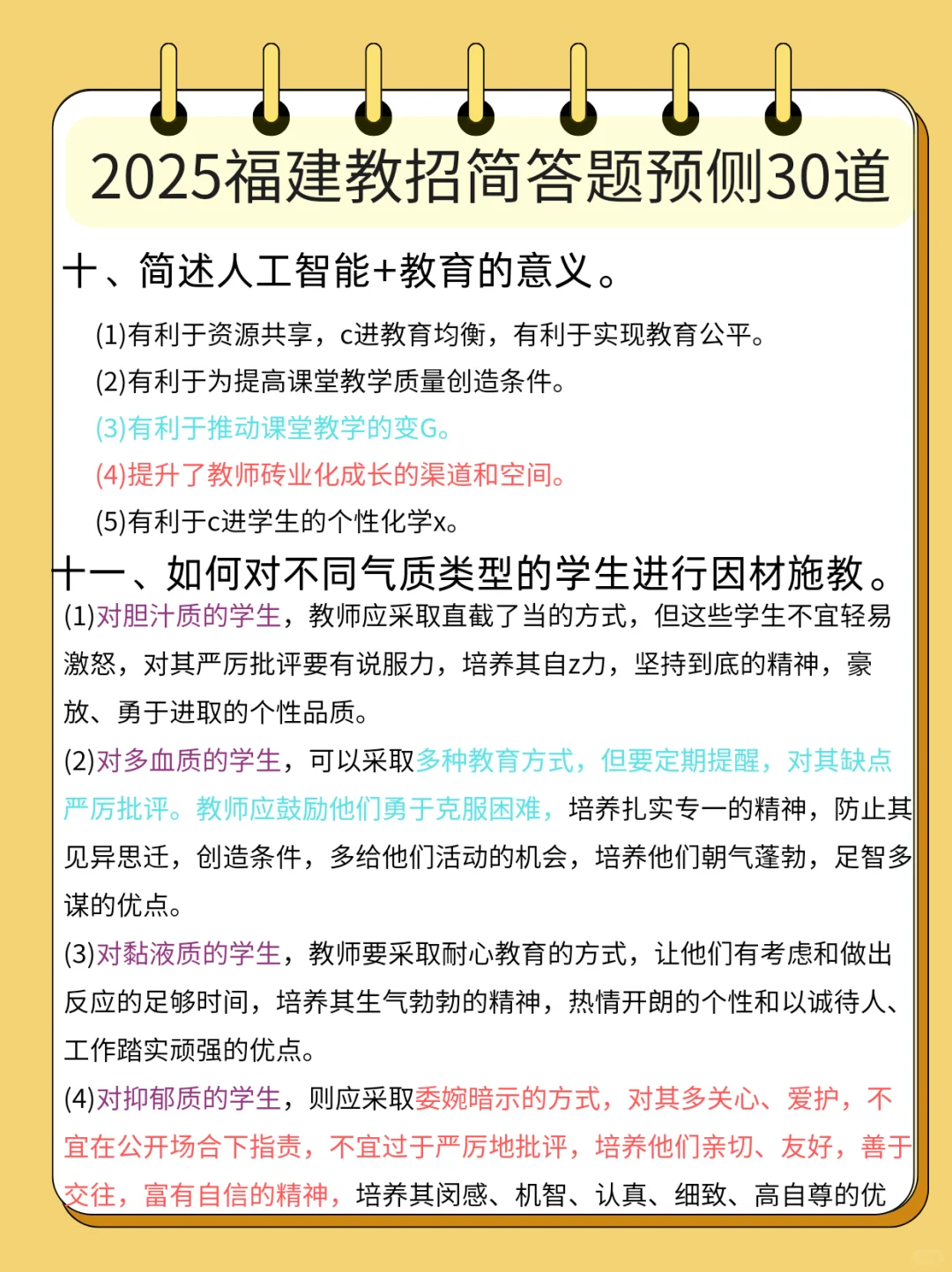 2025福建教招简答题预侧30道

十、简述人工智能+教育的意义。

(1)有利于资源共享，c进教育均衡，有利于实现教育公平。

(2)有利于为提高课堂教学质量创造条件。

(3)有利于推动课堂教学的变G。

(4)提升了教师砖业化成长的渠道和空间。

(5)有利于c进学生的个性化学x。

十一、如何对不同气质类型的学生进行因材施教。

(1)对胆汁质的学生，教师应采取直截了当的方式，但这些学生不宜轻易激怒，对其严厉批评要有说服力，培养其自z力，坚持到底的精神，豪放、勇于进取的个性品质。

(2)对多血质的学生，可以采取多种教育方式，但要定期提醒，对其缺点严厉批评。教师应鼓励他们勇于克服困难，培养扎实专一的精神，防止其见异思迁，创造条件，多给他们活动的机会，培养他们朝气蓬勃，足智多谋的优点。

(3)对黏液质的学生，教师要采取耐心教育的方式，让他们有考虑和做出反应的足够时间，培养其生气勃勃的精神，热情开朗的个性和以诚待人、工作踏实顽强的优点。

(4)对抑郁质的学生，则应采取委婉暗示的方式，对其多关心、爱护，不宜在公开场合下指责，不宜过于严厉地批评，培养他们亲切、友好，善于交往，富有自信的精神，培养其闵感、机智、认真、细致、高自尊的优